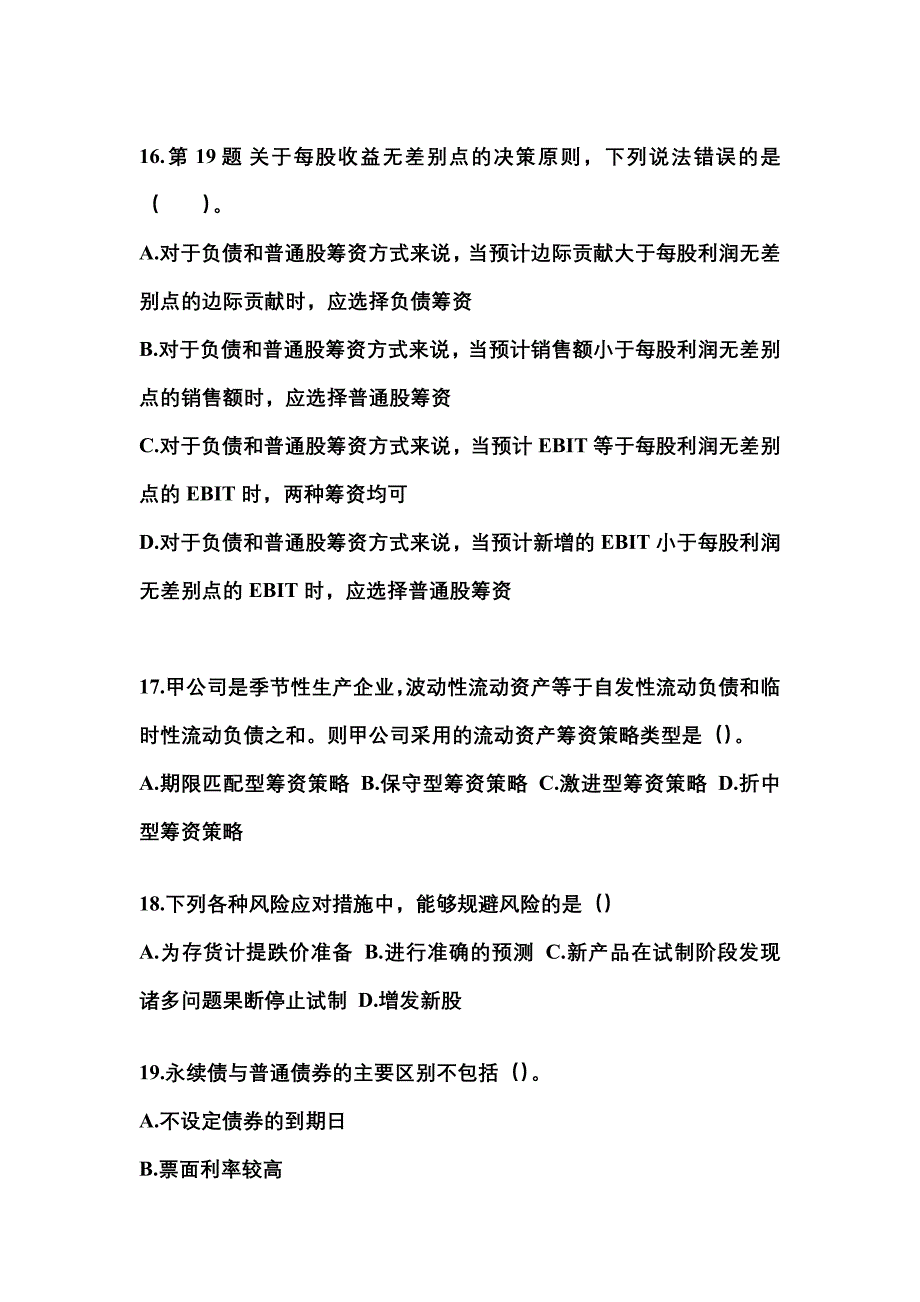 16.第 19 题 关于每股收益无差别点的决策原则，下列说法错误的是（　）。

A.对于负债和普通股筹资方式来说，当预计边际贡献大于每股利润无差别点的边际贡献时，应选择负债筹资

B.对于负债和普通股筹资方式来说，当预计销售额小于每股利润无差别点的销售额时，应选择普通股筹资

C.对于负债和普通股筹资方式来说，当预计 EBIT 等于每股利润无差别点的 EBIT 时，两种筹资均可

D.对于负债和普通股筹资方式来说，当预计新增的 EBIT 小于每股利润无差别点的 EBIT 时，应选择普通股筹资

17.甲公司是季节性生产企业，波动性流动资产等于自发性流动负债和临时性流动负债之和。则甲公司采用的流动资产筹资策略类型是（）。

A.期限匹配型筹资策略 B.保守型筹资策略 C.激进型筹资策略 D.折中型筹资策略

18.下列各种风险应对措施中，能够规避风险的是（）

A.为存货计提跌价准备 B.进行准确的预测 C.新产品在试制阶段发现诸多问题果断停止试制 D.增发新股

19.永续债与普通债券的主要区别不包括（）。

A.不设定债券的到期日

B.票面利率较高